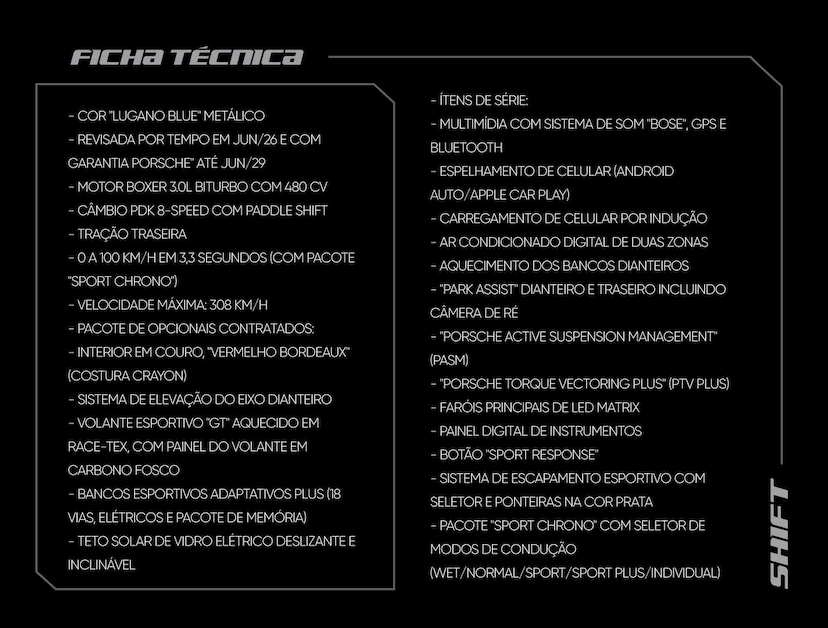 FICHA TÉCNICA

- COR "LUGANO BLUE" METÁLICO
- REVISADA POR TEMPO EM JUN/26 E COM GARANTIA PORSCHE" ATÉ JUN/29
- MOTOR BOXER 3.0L BITURBO COM 480 CV
- CÂMBIO PDK 8-SPEED COM PADDLE SHIFT
- TRAÇÃO TRASEIRA
- 0 A 100 KM/H EM 3,3 SEGUNDOS (COM PACOTE "SPORT CHRONO")
- VELOCIDADE MÁXIMA: 308 KM/H
- PACOTE DE OPCIONAIS CONTRATADOS:
- INTERIOR EM COURO, "VERMELHO BORDEAUX" (COSTURA CRAYON)
- SISTEMA DE ELEVAÇÃO DO EIXO DIANTEIRO
- VOLANTE ESPORTIVO "GT" AQUECIDO EM RACE-TEX, COM PAINEL DO VOLANTE EM CARBONO FOSCO
- BANCOS ESPORTIVOS ADAPTATIVOS PLUS (18 VIAS, ELÉTRICOS E PACOTE DE MEMÓRIA)
- TETO SOLAR DE VIDRO ELÉTRICO DESLIZANTE E INCLINÁVEL

- ÍTENS DE SÉRIE:
- MULTIMÍDIA COM SISTEMA DE SOM "BOSE", GPS E BLUETOOTH
- ESPELHAMENTO DE CELULAR (ANDROID AUTO/APPLE CAR PLAY)
- CARREGAMENTO DE CELULAR POR INDUÇÃO
- AR CONDICIONADO DIGITAL DE DUAS ZONAS
- AQUECIMENTO DOS BANCOS DIANTEIROS
- "PARK ASSIST" DIANTEIRO E TRASEIRO INCLUINDO CÂMERA DE RÉ
- "PORSCHE ACTIVE SUSPENSION MANAGEMENT" (PASM)
- "PORSCHE TORQUE VECTORING PLUS" (PTV PLUS)
- FARÓIS PRINCIPAIS DE LED MATRIX
- PAINEL DIGITAL DE INSTRUMENTOS
- BOTÃO "SPORT RESPONSE"
- SISTEMA DE ESCAPAMENTO ESPORTIVO COM SELETOR E PONTEIRAS NA COR PRATA
- PACOTE "SPORT CHRONO" COM SELETOR DE MODOS DE CONDUÇÃO (WET/NORMAL/SPORT/SPORT PLUS/INDIVIDUAL)

SHIFT